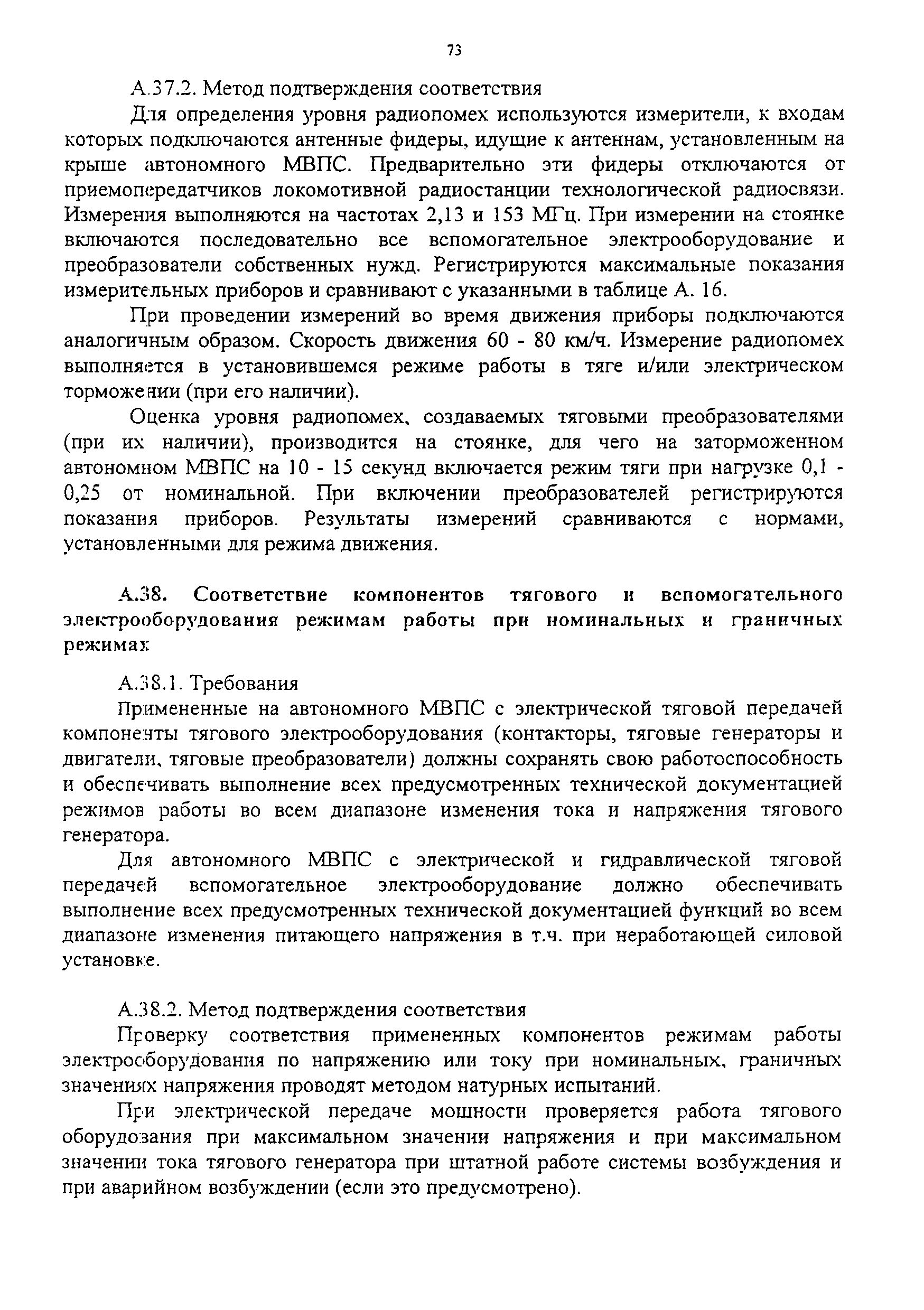 73

А.37.2. Метод подтверждения соответствия

Для определения уровня радиопомех используются измерители, к входам которых подключаются антенные фидеры, идущие к антеннам, установленным на крыше автономного МВПС. Предварительно эти фидеры отключаются от приемопередатчиков локомотивной радиостанции технологической радиосвязи. Измерения выполняются на частотах 2,13 и 153 МГц. При измерении на стоянке включаются последовательно все вспомогательное электрооборудование и преобразователи собственных нужд. Регистрируются максимальные показания измерительных приборов и сравнивают с указанными в таблице А. 16.

При проведении измерений во время движения приборы подключаются аналогичным образом. Скорость движения 60 - 80 км/ч. Измерение радиопомех выполняется в установившемся режиме работы в тяге и/или электрическом торможении (при его наличии).

Оценка уровня радиопомех, создаваемых тяговыми преобразователями (при их наличии), производится на стоянке, для чего на заторможенном автономном МВПС на 10 - 15 секунд включается режим тяги при нагрузке 0,1 - 0,25 от номинальной. При включении преобразователей регистрируются показания приборов. Результаты измерений сравниваются с нормами, установленными для режима движения.

А.38. Соответствие компонентов тягового и вспомогательного электрооборудования режимам работы при номинальных и граничных режимах

А.38.1. Требования

Примененные на автономного МВПС с электрической тяговой передачей компоненты тягового электрооборудования (контакторы, тяговые генераторы и двигатели, тяговые преобразователи) должны сохранять свою работоспособность и обеспечивать выполнение всех предусмотренных технической документацией режимов работы во всем диапазоне изменения тока и напряжения тягового генератора.

Для автономного МВПС с электрической и гидравлической тяговой передачей вспомогательное электрооборудование должно обеспечивать выполнение всех предусмотренных технической документацией функций во всем диапазоне изменения питающего напряжения в т.ч. при неработающей силовой установке.

А.38.2. Метод подтверждения соответствия

Проверку соответствия примененных компонентов режимам работы электрооборудования по напряжению или току при номинальных, граничных значениях напряжения проводят методом натурных испытаний.

При электрической передаче мощности проверяется работа тягового оборудования при максимальном значении напряжения и при максимальном значении тока тягового генератора при штатной работе системы возбуждения и при аварийном возбуждении (если это предусмотрено).